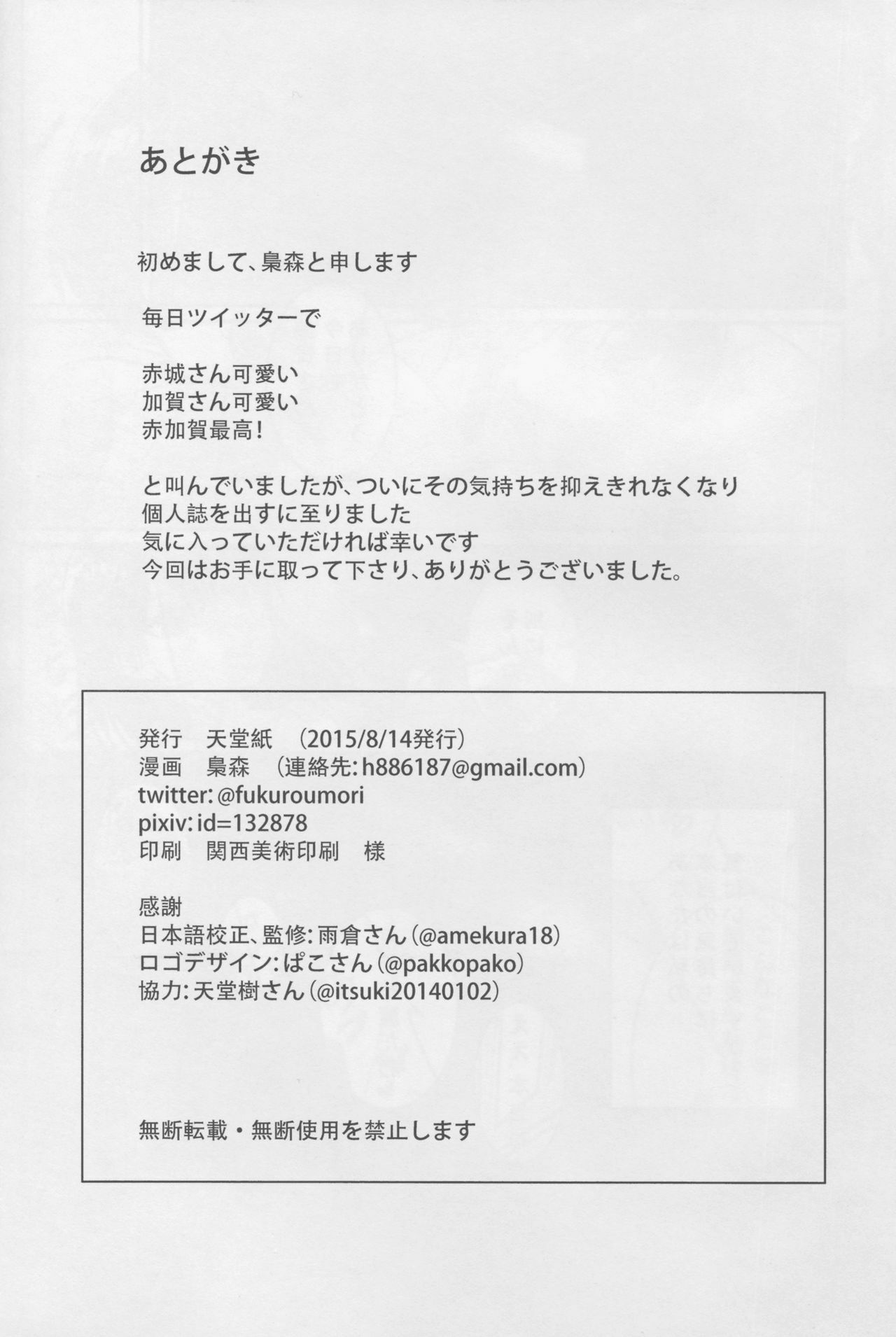 あとがき

初めまして、梟森と申します

毎日ツイッターで

赤城さん可愛い
加賀さん可愛い
赤加賀最高!

と叫んでいましたが、ついにその気持ちを抑えきれなくなり
個人誌を出すに至りました
気に入っていただければ幸いです
今回はお手に取って下さり、ありがとうございました。

発行 天堂紙 (2015/8/14発行)
漫画 梟森 (連絡先:h886187@gmail.com)
twitter:@fukuroumori
pixiv:id=132878
印刷 関西美術印刷 様

感謝
日本語校正、監修:雨倉さん(@amekura18)
ロゴデザイン:ぱこさん(@pakkopako)
協力:天堂樹さん(@itsuki20140102)

無断転載・無断使用を禁止します